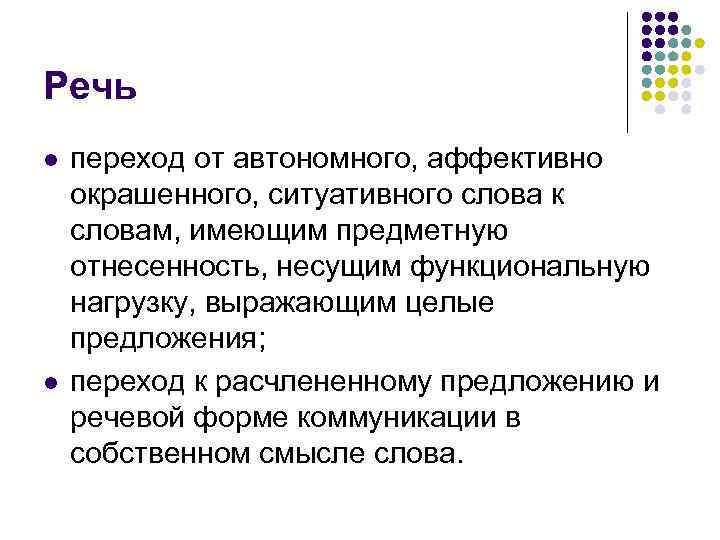 Речь

• переход от автономного, аффективно окрашенного, ситуативного слова к словам, имеющим предметную отнесенность, несущим функциональную нагрузку, выражающим целые предложения;

• переход к расчлененному предложению и речевой форме коммуникации в собственном смысле слова.